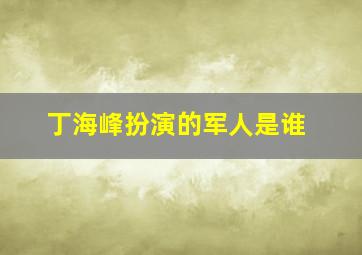 丁海峰扮演的军人是谁